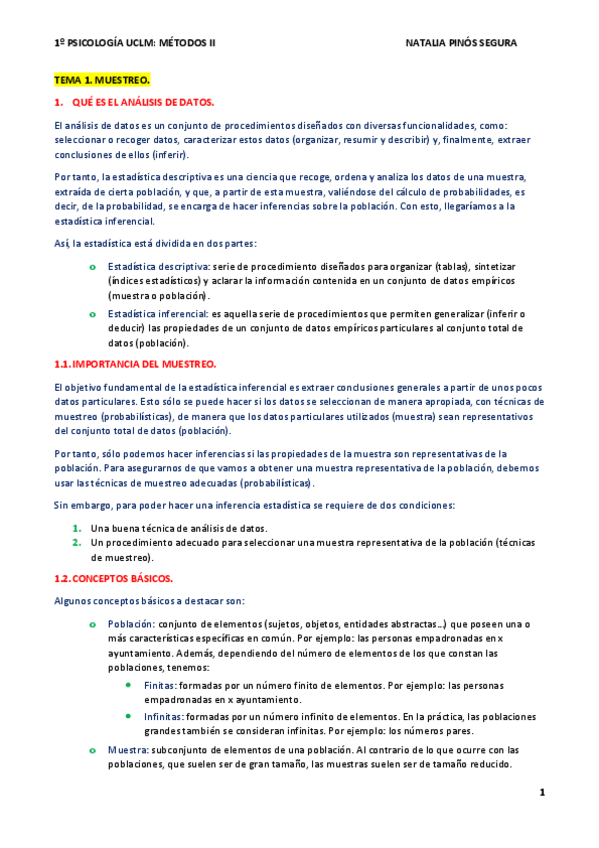 1º PSICOLOGÍA UCLM: MÉTODOS II NATALIA PINÓS SEGURA

TEMA 1. MUESTREO.

1. QUÉ ES EL ANÁLISIS DE DATOS.

El análisis de datos es un conjunto de procedimientos diseñados con diversas funcionalidades, como: seleccionar o recoger datos, caracterizar estos datos (organizar, resumir y describir) y, finalmente, extraer conclusiones de ellos (inferir).

Por tanto, la estadística descriptiva es una ciencia que recoge, ordena y analiza los datos de una muestra, extraída de cierta población, y que, a partir de esta muestra, valiéndose del cálculo de probabilidades, es decir, de la probabilidad, se encarga de hacer inferencias sobre la población. Con esto, llegaríamos a la estadística inferencial.

Así, la estadística está dividida en dos partes:

o Estadística descriptiva: serie de procedimiento diseñados para organizar (tablas), sintetizar (índices estadísticos) y aclarar la información contenida en un conjunto de datos empíricos (muestra o población).
o Estadística inferencial: es aquella serie de procedimientos que permiten generalizar (inferir o deducir) las propiedades de un conjunto de datos empíricos particulares al conjunto total de datos (población).

1.1. IMPORTANCIA DEL MUESTREO.

El objetivo fundamental de la estadística inferencial es extraer conclusiones generales a partir de unos pocos datos particulares. Esto sólo se puede hacer si los datos se seleccionan de manera apropiada, con técnicas de muestreo (probabilísticas), de manera que los datos particulares utilizados (muestra) sean representativos del conjunto total de datos (población).

Por tanto, sólo podemos hacer inferencias si las propiedades de la muestra son representativas de la población. Para asegurarnos de que vamos a obtener una muestra representativa de la población, debemos usar las técnicas de muestreo adecuadas (probabilísticas).

Sin embargo, para poder hacer una inferencia estadística se requiere de dos condiciones:

1. Una buena técnica de análisis de datos.
2. Un procedimiento adecuado para seleccionar una muestra representativa de la población (técnicas de muestreo).

1.2. CONCEPTOS BÁSICOS.

Algunos conceptos básicos a destacar son:

o Población: conjunto de elementos (sujetos, objetos, entidades abstractas…) que poseen una o más características específicas en común. Por ejemplo: las personas empadronadas en x ayuntamiento. Además, dependiendo del número de elementos de los que constan las poblaciones, tenemos:
• Finitas: formadas por un número finito de elementos. Por ejemplo: las personas empadronadas en x ayuntamiento.
• Infinitas: formadas por un número infinito de elementos. En la práctica, las poblaciones grandes también se consideran infinitas. Por ejemplo: los números pares.
o Muestra: subconjunto de elementos de una población. Al contrario de lo que ocurre con las poblaciones, que suelen ser de gran tamaño, las muestras suelen ser de tamaño reducido.

1